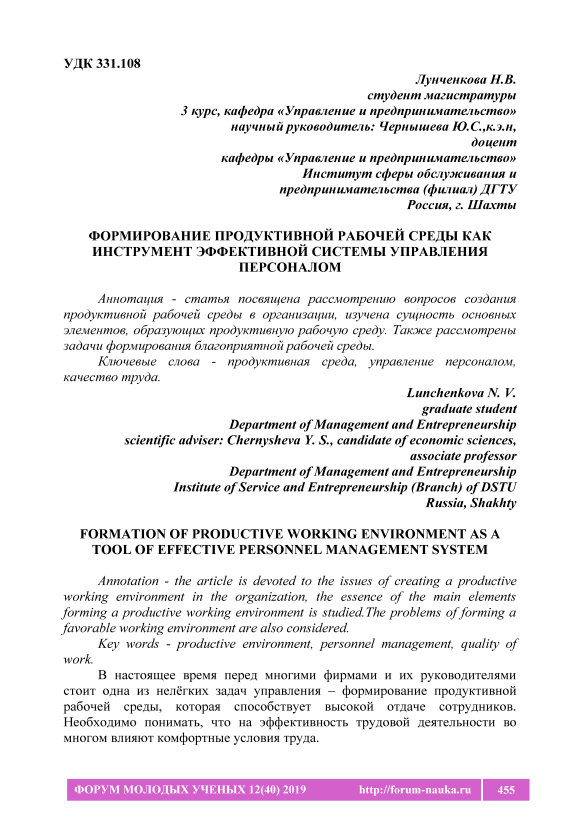 УДК 331.108

Лунченкова Н.В.
студент магистратуры
3 курс, кафедра «Управление и предпринимательство»
научный руководитель: Чернышева Ю.С.,к.э.н,
доцент
кафедры «Управление и предпринимательство»
Институт сферы обслуживания и
предпринимательства (филиал) ДГТУ
Россия, г. Шахты

ФОРМИРОВАНИЕ ПРОДУКТИВНОЙ РАБОЧЕЙ СРЕДЫ КАК ИНСТРУМЕНТ ЭФФЕКТИВНОЙ СИСТЕМЫ УПРАВЛЕНИЯ ПЕРСОНАЛОМ

Аннотация - статья посвящена рассмотрению вопросов создания продуктивной рабочей среды в организации, изучена сущность основных элементов, образующих продуктивную рабочую среду. Также рассмотрены задачи формирования благоприятной рабочей среды.

Ключевые слова - продуктивная среда, управление персоналом, качество труда.

Lunchenkova N. V.
graduate student
Department of Management and Entrepreneurship
scientific adviser: Chernysheva Y. S., candidate of economic sciences,
associate professor
Department of Management and Entrepreneurship
Institute of Service and Entrepreneurship (Branch) of DSTU
Russia, Shakhty

FORMATION OF PRODUCTIVE WORKING ENVIRONMENT AS A TOOL OF EFFECTIVE PERSONNEL MANAGEMENT SYSTEM

Annotation - the article is devoted to the issues of creating a productive working environment in the organization, the essence of the main elements forming a productive working environment is studied.The problems of forming a favorable working environment are also considered.

Key words - productive environment, personnel management, quality of work.

В настоящее время перед многими фирмами и их руководителями стоит одна из нелёгких задач управления – формирование продуктивной рабочей среды, которая способствует высокой отдаче сотрудников. Необходимо понимать, что на эффективность трудовой деятельности во многом влияют комфортные условия труда.

ФОРУМ МОЛОДЫХ УЧЕНЫХ 12(40) 2019 http://forum-nauka.ru 455